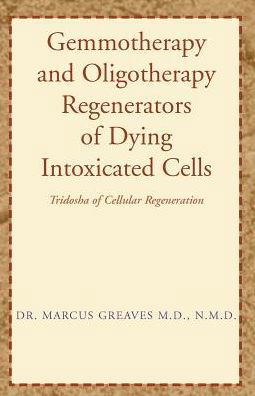 Gemmotherapy and Oligotherapy Regenerators of Dying Intoxicated Cells

Tridosha of Cellular Regeneration

DR. MARCUS GREAVES M.D., N.M.D.